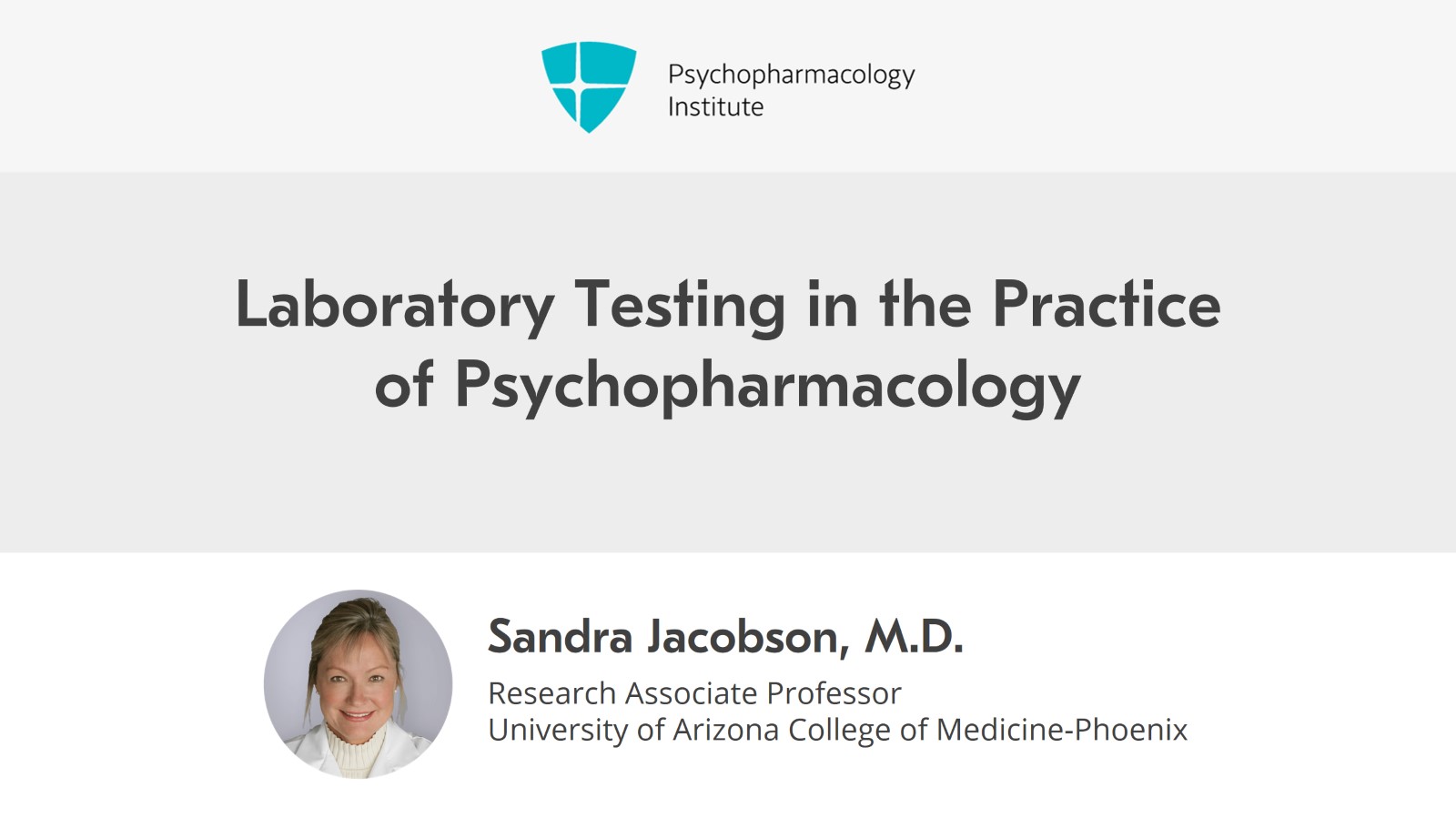 Psychopharmacology
Institute

Laboratory Testing in the Practice of Psychopharmacology

Sandra Jacobson, M.D.

Research Associate Professor
University of Arizona College of Medicine-Phoenix